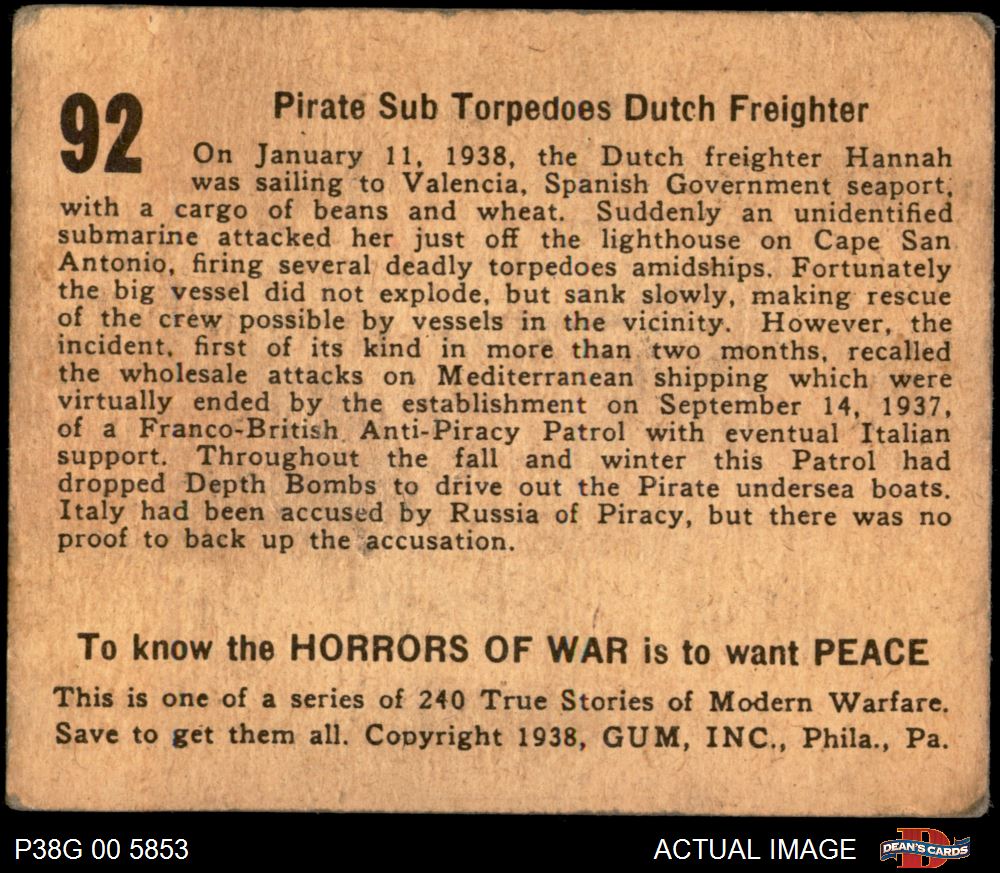 92

Pirate Sub Torpedoes Dutch Freighter

On January 11, 1938, the Dutch freighter Hannah was sailing to Valencia, Spanish Government seaport, with a cargo of beans and wheat. Suddenly an unidentified submarine attacked her just off the lighthouse on Cape San Antonio, firing several deadly torpedoes amidships. Fortunately the big vessel did not explode, but sank slowly, making rescue of the crew possible by vessels in the vicinity. However, the incident, first of its kind in more than two months, recalled the wholesale attacks on Mediterranean shipping which were virtually ended by the establishment on September 14, 1937, of a Franco-British Anti-Piracy Patrol with eventual Italian support. Throughout the fall and winter this Patrol had dropped Depth Bombs to drive out the Pirate undersea boats. Italy had been accused by Russia of Piracy, but there was no proof to back up the accusation.

To know the HORRORS OF WAR is to want PEACE

This is one of a series of 240 True Stories of Modern Warfare. Save to get them all. Copyright 1938, GUM, INC., Phila., Pa.

P38G 00 5853

ACTUAL IMAGE

DEAN'S CARDS